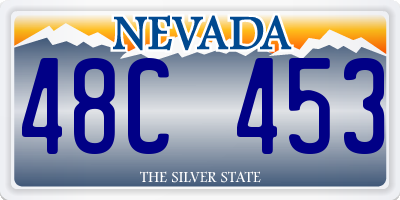 NEVADA

48C 453

THE SILVER STATE